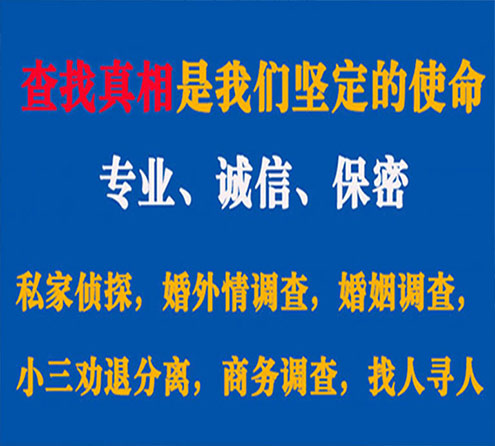 查找真相是我们坚定的使命

专业、诚信、保密

私家侦探，婚外情调查，婚姻调查，

小三劝退分离，商务调查，找人寻人